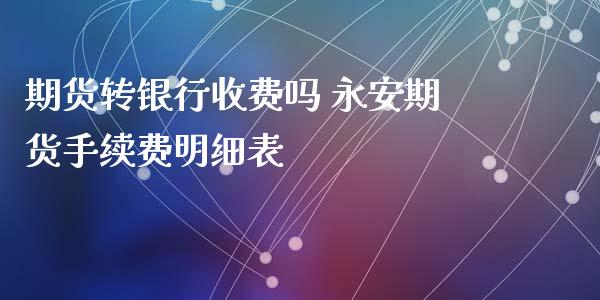 期货转银行收费吗 永安期货手续费明细表